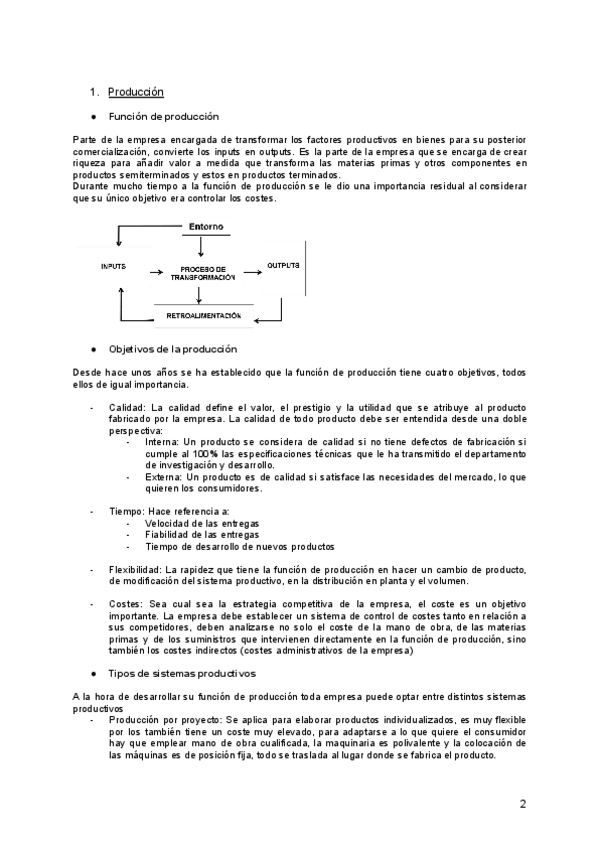 1. Producción

● Función de producción

Parte de la empresa encargada de transformar los factores productivos en bienes para su posterior comercialización, convierte los inputs en outputs. Es la parte de la empresa que se encarga de crear riqueza para añadir valor a medida que transforma las materias primas y otros componentes en productos semiterminados y estos en productos terminados.
Durante mucho tiempo a la función de producción se le dio una importancia residual al considerar que su único objetivo era controlar los costes.

Entorno

INPUTS

PROCESO DE TRANSFORMACIÓN

OUTPUTS

RETROALIMENTACIÓN

● Objetivos de la producción

Desde hace unos años se ha establecido que la función de producción tiene cuatro objetivos, todos ellos de igual importancia.

- Calidad: La calidad define el valor, el prestigio y la utilidad que se atribuye al producto fabricado por la empresa. La calidad de todo producto debe ser entendida desde una doble perspectiva:
 - Interna: Un producto se considera de calidad si no tiene defectos de fabricación si cumple al 100% las especificaciones técnicas que le ha transmitido el departamento de investigación y desarrollo.
 - Externa: Un producto es de calidad si satisface las necesidades del mercado, lo que quieren los consumidores.

- Tiempo: Hace referencia a:
 - Velocidad de las entregas
 - Fiabilidad de las entregas
 - Tiempo de desarrollo de nuevos productos

- Flexibilidad: La rapidez que tiene la función de producción en hacer un cambio de producto, de modificación del sistema productivo, en la distribución en planta y el volumen.

- Costes: Sea cual sea la estrategia competitiva de la empresa, el coste es un objetivo importante. La empresa debe establecer un sistema de control de costes tanto en relación a sus competidores, deben analizarse no solo el coste de la mano de obra, de las materias primas y de los suministros que intervienen directamente en la función de producción, sino también los costes indirectos (costes administrativos de la empresa)

● Tipos de sistemas productivos

A la hora de desarrollar su función de producción toda empresa puede optar entre distintos sistemas productivos
- Producción por proyecto: Se aplica para elaborar productos individualizados, es muy flexible por los también tiene un coste muy elevado, para adaptarse a lo que quiere el consumidor hay que emplear mano de obra cualificada, la maquinaria es polivalente y la colocación de las máquinas es de posición fija, todo se traslada al lugar donde se fabrica el producto.

2